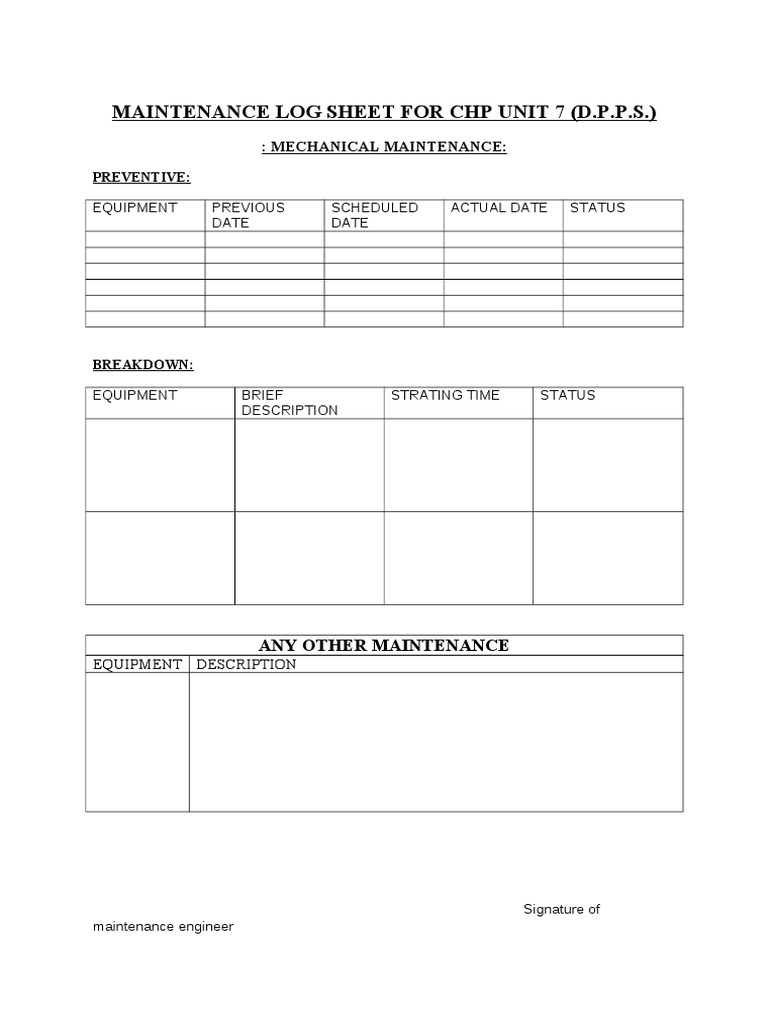 MAINTENANCE LOG SHEET FOR CHP UNIT 7 (D.P.P.S.)

: MECHANICAL MAINTENANCE:

PREVENTIVE:

| EQUIPMENT | PREVIOUS DATE | SCHEDULED DATE | ACTUAL DATE | STATUS |
|---|---|---|---|---|
| | | | | |
| | | | | |
| | | | | |
| | | | | |
| | | | | |
| | | | | |

BREAKDOWN:

| EQUIPMENT | BRIEF DESCRIPTION | STRATING TIME | STATUS |
|---|---|---|---|
| | | | |
| | | | |

ANY OTHER MAINTENANCE

| EQUIPMENT | DESCRIPTION |
|---|---|
| | |

Signature of maintenance engineer